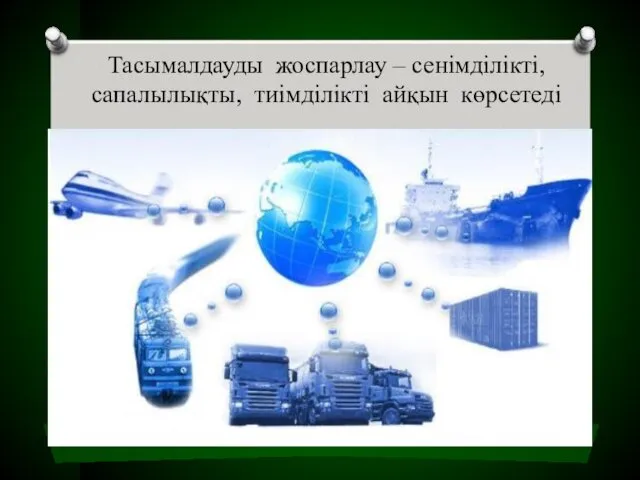 Тасымалдауды жоспарлау – сенімділікті, сапалылықты, тиімділікті айқын көрсетеді